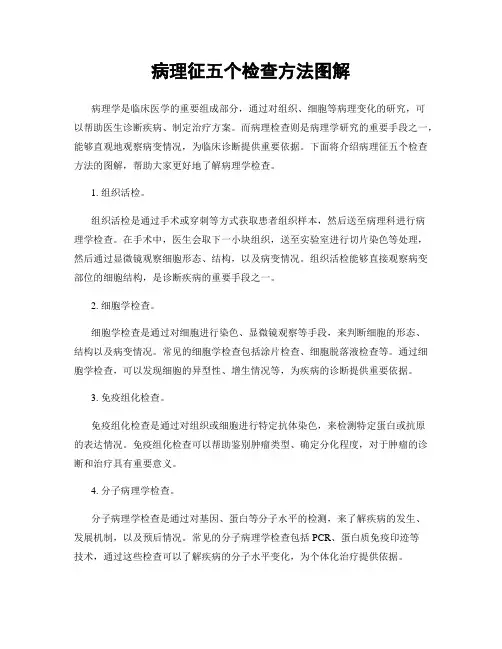 病理征五个检查方法图解

病理学是临床医学的重要组成部分，通过对组织、细胞等病理变化的研究，可以帮助医生诊断疾病、制定治疗方案。而病理检查则是病理学研究的重要手段之一，能够直观地观察病变情况，为临床诊断提供重要依据。下面将介绍病理征五个检查方法的图解，帮助大家更好地了解病理学检查。

1. 组织活检。

组织活检是通过手术或穿刺等方式获取患者组织样本，然后送至病理科进行病理学检查。在手术中，医生会取下一小块组织，送至实验室进行切片染色等处理，然后通过显微镜观察细胞形态、结构，以及病变情况。组织活检能够直接观察病变部位的细胞结构，是诊断疾病的重要手段之一。

2. 细胞学检查。

细胞学检查是通过对细胞进行染色、显微镜观察等手段，来判断细胞的形态、结构以及病变情况。常见的细胞学检查包括涂片检查、细胞脱落液检查等。通过细胞学检查，可以发现细胞的异型性、增生情况等，为疾病的诊断提供重要依据。

3. 免疫组化检查。

免疫组化检查是通过对组织或细胞进行特定抗体染色，来检测特定蛋白或抗原的表达情况。免疫组化检查可以帮助鉴别肿瘤类型、确定分化程度，对于肿瘤的诊断和治疗具有重要意义。

4. 分子病理学检查。

分子病理学检查是通过对基因、蛋白等分子水平的检测，来了解疾病的发生、发展机制，以及预后情况。常见的分子病理学检查包括 PCR、蛋白质免疫印迹等技术，通过这些检查可以了解疾病的分子水平变化，为个体化治疗提供依据。